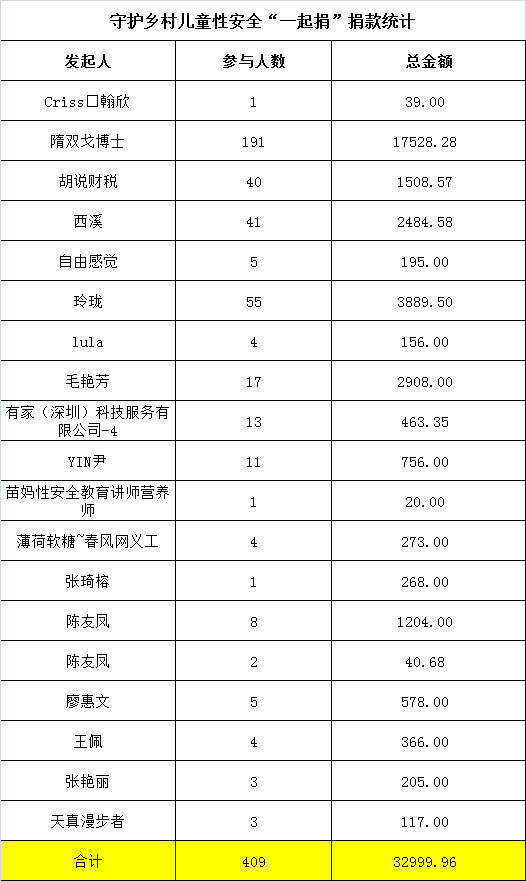 守护乡村儿童性安全“一起捐”捐款统计

| 发起人 | 参与人数 | 总金额 |
|---|---|---|
| Criss口翰欣 | 1 | 39.00 |
| 隋双戈博士 | 191 | 17528.28 |
| 胡说财税 | 40 | 1508.57 |
| 西溪 | 41 | 2484.58 |
| 自由感觉 | 5 | 195.00 |
| 玲珑 | 55 | 3889.50 |
| lula | 4 | 156.00 |
| 毛艳芳 | 17 | 2908.00 |
| 有家（深圳）科技服务有限公司-4 | 13 | 463.35 |
| YIN尹 | 11 | 756.00 |
| 苗妈性安全教育讲师营养师 | 1 | 20.00 |
| 薄荷软糖~春风网义工 | 4 | 273.00 |
| 张琦榕 | 1 | 268.00 |
| 陈友凤 | 8 | 1204.00 |
| 陈友凤 | 2 | 40.68 |
| 廖惠文 | 5 | 578.00 |
| 王佩 | 4 | 366.00 |
| 张艳丽 | 3 | 205.00 |
| 天真漫步者 | 3 | 117.00 |
| 合计 | 409 | 32999.96 |